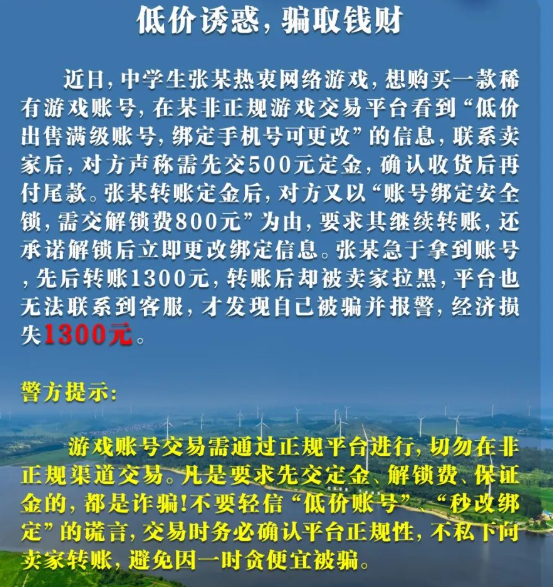 低价诱惑，骗取钱财

近日，中学生张某热衷网络游戏，想购买一款稀有游戏账号，在某非正规游戏交易平台看到“低价出售满级账号，绑定手机号可更改”的信息，联系卖家后，对方声称需先交500元定金，确认收货后再付尾款。张某转账定金后，对方又以“账号绑定安全锁，需交解锁费800元”为由，要求其继续转账，还承诺解锁后立即更改绑定信息。张某急于拿到账号，先后转账1300元，转账后却被卖家拉黑，平台也无法联系到客服，才发现自己被骗并报警，经济损失1300元。

警方提示：

游戏账号交易需通过正规平台进行，切勿在非正规渠道交易。凡是要求先交定金、解锁费、保证金的，都是诈骗！不要轻信“低价账号”、“秒改绑定”的谎言，交易时务必确认平台正规性，不私下向卖家转账，避免因一时贪便宜被骗。